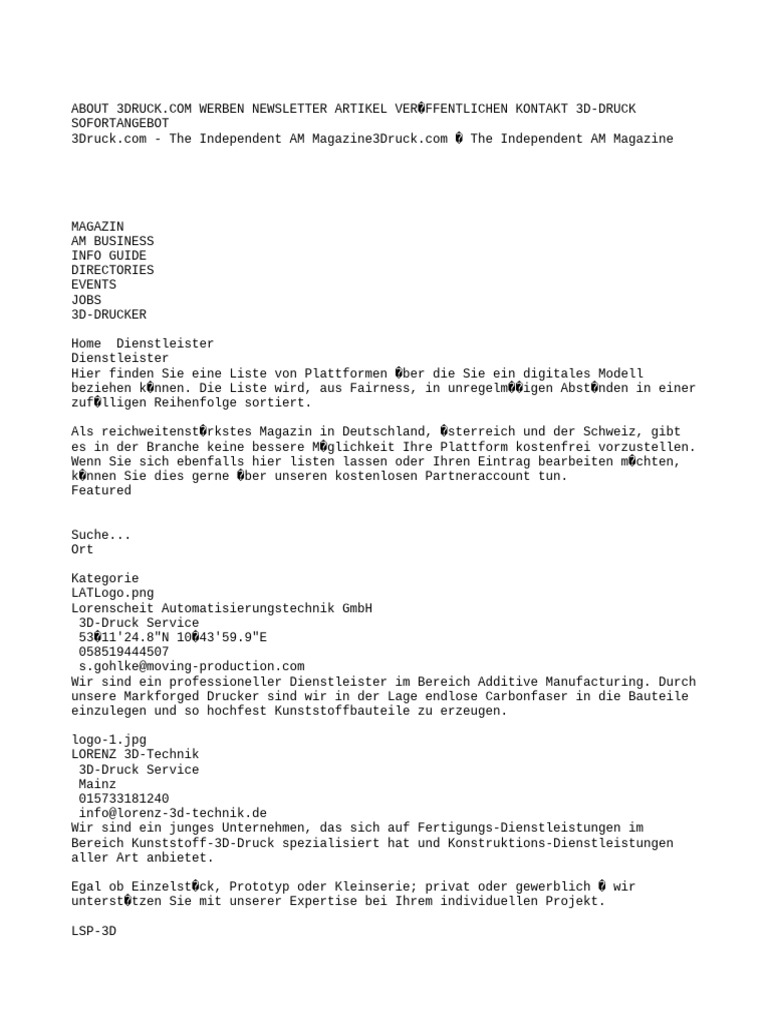 ABOUT 3DRUCK.COM WERBEN NEWSLETTER ARTIKEL VER�FFENTLICHEN KONTAKT 3D-DRUCK SOFORTANGEBOT
3Druck.com - The Independent AM Magazine3Druck.com � The Independent AM Magazine

MAGAZIN
AM BUSINESS
INFO GUIDE
DIRECTORIES
EVENTS
JOBS
3D-DRUCKER

Home  Dienstleister
Dienstleister
Hier finden Sie eine Liste von Plattformen �ber die Sie ein digitales Modell beziehen k�nnen. Die Liste wird, aus Fairness, in unregelm��igen Abst�nden in einer zuf�lligen Reihenfolge sortiert.

Als reichweitenst�rkstes Magazin in Deutschland, �sterreich und der Schweiz, gibt es in der Branche keine bessere M�glichkeit Ihre Plattform kostenfrei vorzustellen. Wenn Sie sich ebenfalls hier listen lassen oder Ihren Eintrag bearbeiten m�chten, k�nnen Sie dies gerne �ber unseren kostenlosen Partneraccount tun.
Featured

Suche...
Ort

Kategorie
LATLogo.png
Lorenscheit Automatisierungstechnik GmbH
 3D-Druck Service
 53�11'24.8"N 10�43'59.9"E
 058519444507
 s.gohlke@moving-production.com
Wir sind ein professioneller Dienstleister im Bereich Additive Manufacturing. Durch unsere Markforged Drucker sind wir in der Lage endlose Carbonfaser in die Bauteile einzulegen und so hochfest Kunststoffbauteile zu erzeugen.

logo-1.jpg
LORENZ 3D-Technik
 3D-Druck Service
 Mainz
 015733181240
 info@lorenz-3d-technik.de
Wir sind ein junges Unternehmen, das sich auf Fertigungs-Dienstleistungen im Bereich Kunststoff-3D-Druck spezialisiert hat und Konstruktions-Dienstleistungen aller Art anbietet.

Egal ob Einzelst�ck, Prototyp oder Kleinserie; privat oder gewerblich � wir unterst�tzen Sie mit unserer Expertise bei Ihrem individuellen Projekt.

LSP-3D